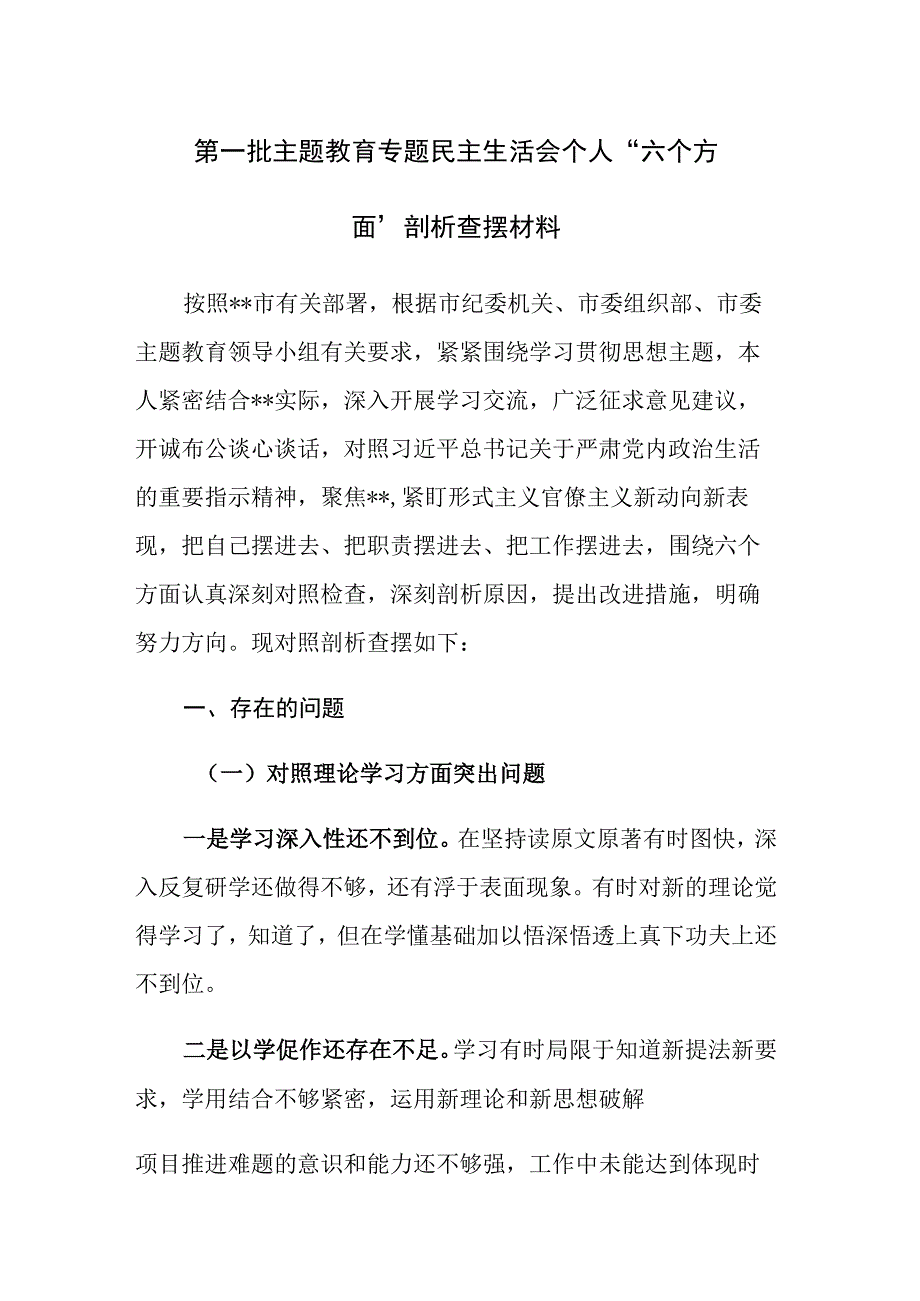 第一批主题教育专题民主生活会个人“六个方面’剖析查摆材料

按照**市有关部署，根据市纪委机关、市委组织部、市委主题教育领导小组有关要求，紧紧围绕学习贯彻思想主题，本人紧密结合**实际，深入开展学习交流，广泛征求意见建议，开诚布公谈心谈话，对照习近平总书记关于严肃党内政治生活的重要指示精神，聚焦**,紧盯形式主义官僚主义新动向新表现，把自己摆进去、把职责摆进去、把工作摆进去，围绕六个方面认真深刻对照检查，深刻剖析原因，提出改进措施，明确努力方向。现对照剖析查摆如下：

一、存在的问题

（一）对照理论学习方面突出问题

一是学习深入性还不到位。在坚持读原文原著有时图快，深入反复研学还做得不够，还有浮于表面现象。有时对新的理论觉得学习了，知道了，但在学懂基础加以悟深悟透上真下功夫上还不到位。

二是以学促作还存在不足。学习有时局限于知道新提法新要求，学用结合不够紧密，运用新理论和新思想破解

项目推进难题的意识和能力还不够强，工作中未能达到体现时